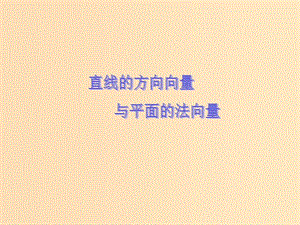 直线的方向向量

与平面的法向量